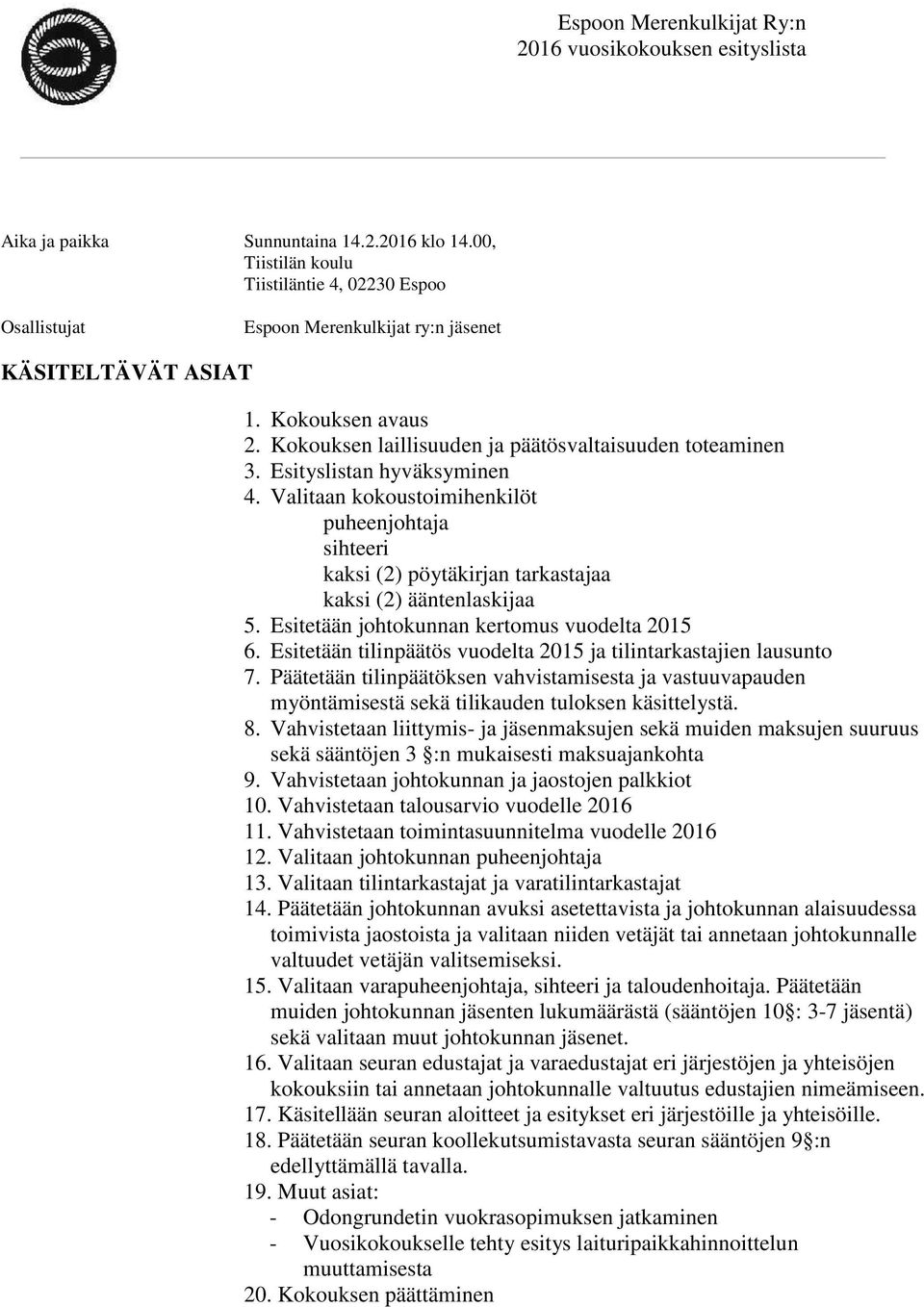 Espoon Merenkulkijat Ry:n
2016 vuosikokouksen esityslista

Aika ja paikka

Sunnuntaina 14.2.2016 klo 14.00,
Tiistilän koulu
Tiistiläntie 4, 02230 Espoo

Osallistujat

Espoon Merenkulkijat ry:n jäsenet

KÄSITELTÄVÄT ASIAT

1. Kokouksen avaus
2. Kokouksen laillisuuden ja päätösvaltaisuuden toteaminen
3. Esityslistan hyväksyminen
4. Valitaan kokoustoimihenkilöt
puheenjohtaja
sihteeri
kaksi (2) pöytäkirjan tarkastajaa
kaksi (2) ääntenlaskijaa
5. Esitetään johtokunnan kertomus vuodelta 2015
6. Esitetään tilinpäätös vuodelta 2015 ja tilintarkastajien lausunto
7. Päätetään tilinpäätöksen vahvistamisesta ja vastuuvapauden myöntämisestä sekä tilikauden tuloksen käsittelystä.
8. Vahvistetaan liittymis- ja jäsenmaksujen sekä muiden maksujen suuruus sekä sääntöjen 3 §:n mukaisesti maksuajankohta
9. Vahvistetaan johtokunnan ja jaostojen palkkiot
10. Vahvistetaan talousarvio vuodelle 2016
11. Vahvistetaan toimintasuunnitelma vuodelle 2016
12. Valitaan johtokunnan puheenjohtaja
13. Valitaan tilintarkastajat ja varatilintarkastajat
14. Päätetään johtokunnan avuksi asetettavista ja johtokunnan alaisuudessa toimivista jaostoista ja valitaan niiden vetäjät tai annetaan johtokunnalle valtuudet vetäjän valitsemiseksi.
15. Valitaan varapuheenjohtaja, sihteeri ja taloudenhoitaja. Päätetään muiden johtokunnan jäsenten lukumäärästä (sääntöjen 10§: 3-7 jäsentä) sekä valitaan muut johtokunnan jäsenet.
16. Valitaan seuran edustajat ja varaedustajat eri järjestöjen ja yhteisöjen kokouksiin tai annetaan johtokunnalle valtuutus edustajien nimeämiseen.
17. Käsitellään seuran aloitteet ja esitykset eri järjestöille ja yhteisöille.
18. Päätetään seuran koollekutsumistavasta seuran sääntöjen 9§:n edellyttämällä tavalla.
19. Muut asiat:
- Odongrundetin vuokrasopimuksen jatkaminen
- Vuosikokoukselle tehty esitys laituripaikkahinnoittelun muuttamisesta
20. Kokouksen päättäminen